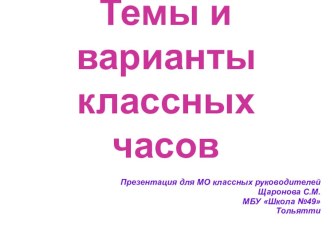 Темы и варианты классных часов

Презентация для МО классных руководителей
Щаронова С.М.
МБУ «Школа №49»
Тольятти